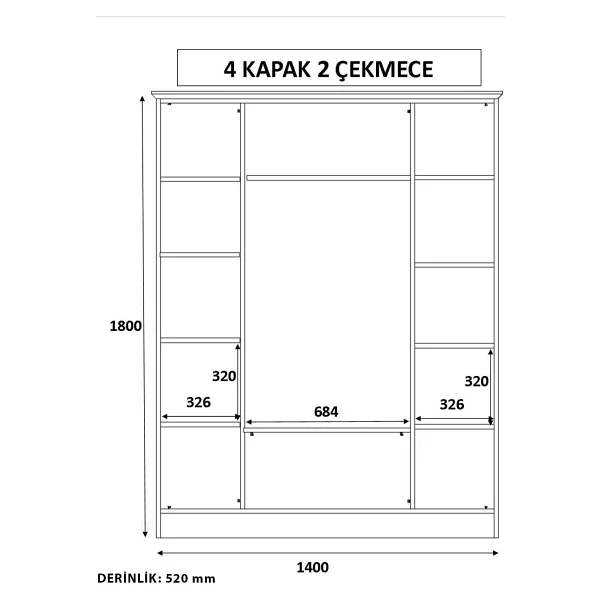 4 KAPAK 2 ÇEKMECE

1800

320

326

684

320

326

1400

DERİNLİK: 520 mm